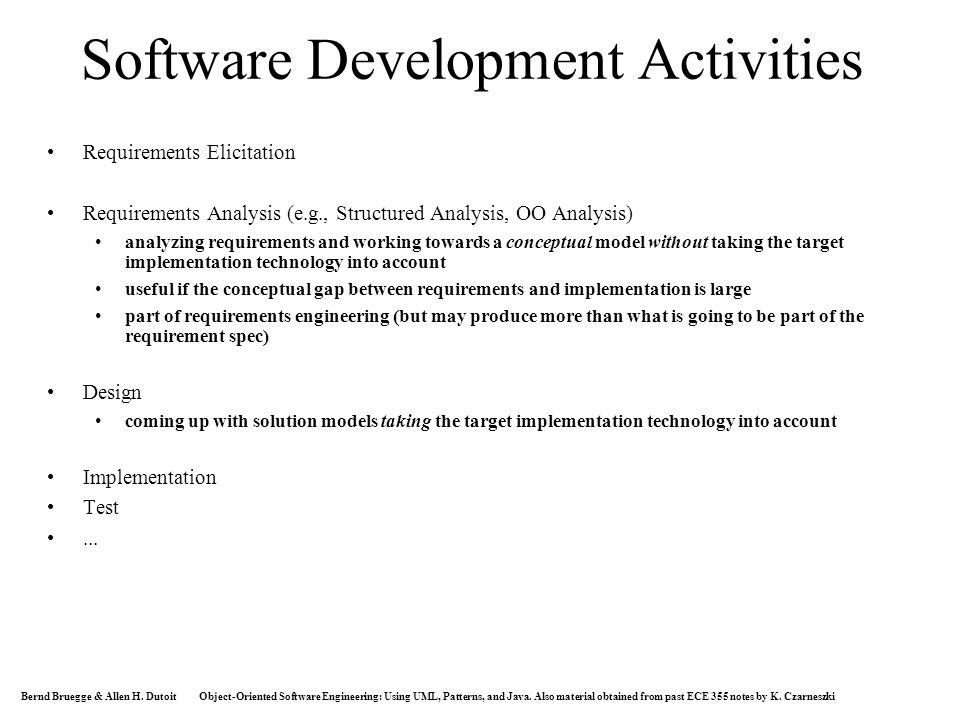 Software Development Activities

• Requirements Elicitation

• Requirements Analysis (e.g., Structured Analysis, OO Analysis)
  • analyzing requirements and working towards a conceptual model without taking the target implementation technology into account
  • useful if the conceptual gap between requirements and implementation is large
  • part of requirements engineering (but may produce more than what is going to be part of the requirement spec)

• Design
  • coming up with solution models taking the target implementation technology into account

• Implementation
• Test
• ...

Bernd Bruegge & Allen H. Dutoit Object-Oriented Software Engineering: Using UML, Patterns, and Java. Also material obtained from past ECE 355 notes by K. Czarneszki